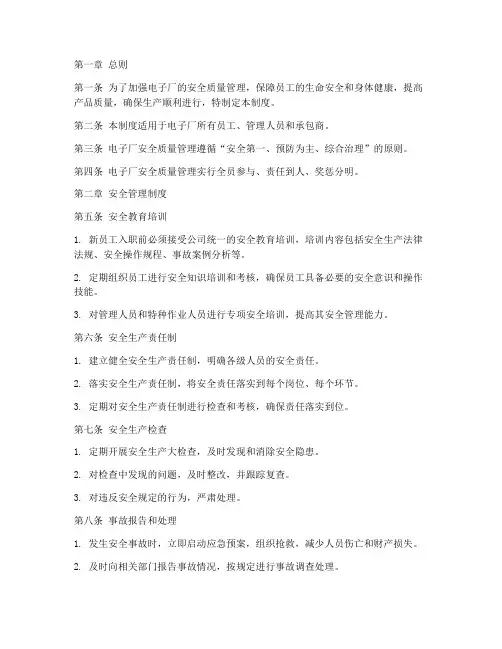 第一章 总则

第一条 为了加强电子厂的安全质量管理，保障员工的生命安全和身体健康，提高产品质量，确保生产顺利进行，特制定本制度。

第二条 本制度适用于电子厂所有员工、管理人员和承包商。

第三条 电子厂安全质量管理遵循“安全第一、预防为主、综合治理”的原则。

第四条 电子厂安全质量管理实行全员参与、责任到人、奖惩分明。

第二章 安全管理制度

第五条 安全教育培训

1. 新员工入职前必须接受公司统一的安全教育培训，培训内容包括安全生产法律法规、安全操作规程、事故案例分析等。

2. 定期组织员工进行安全知识培训和考核，确保员工具备必要的安全意识和操作技能。

3. 对管理人员和特种作业人员进行专项安全培训，提高其安全管理能力。

第六条 安全生产责任制

1. 建立健全安全生产责任制，明确各级人员的安全责任。

2. 落实安全生产责任制，将安全责任落实到每个岗位、每个环节。

3. 定期对安全生产责任制进行检查和考核，确保责任落实到位。

第七条 安全生产检查

1. 定期开展安全生产大检查，及时发现和消除安全隐患。

2. 对检查中发现的问题，及时整改，并跟踪复查。

3. 对违反安全规定的行为，严肃处理。

第八条 事故报告和处理

1. 发生安全事故时，立即启动应急预案，组织抢救，减少人员伤亡和财产损失。

2. 及时向相关部门报告事故情况，按规定进行事故调查处理。